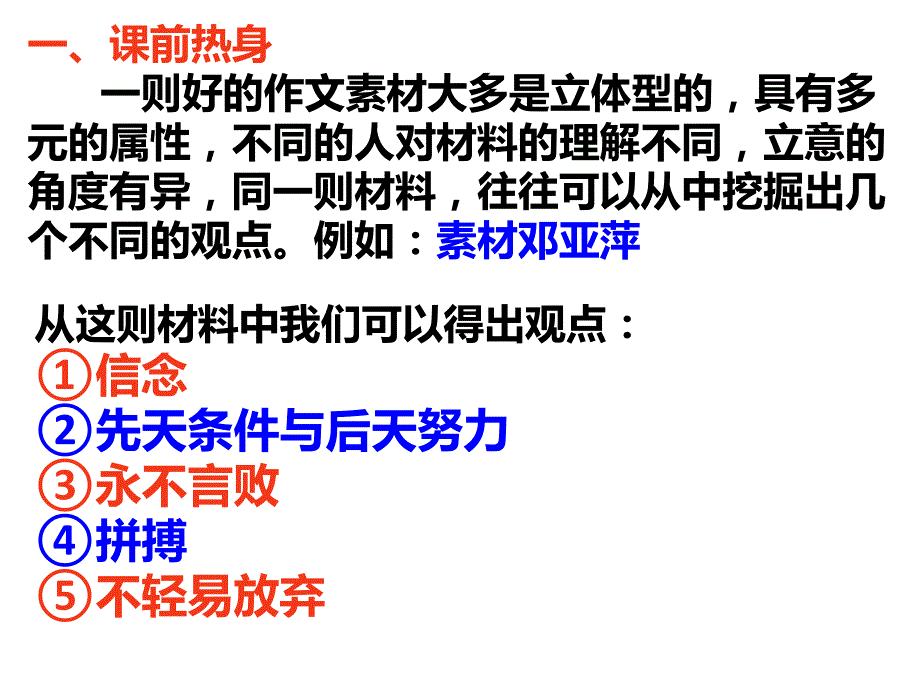 一、课前热身

一则好的作文素材大多是立体型的，具有多元的属性，不同的人对材料的理解不同，立意的角度有异，同一则材料，往往可以从中挖掘出几个不同的观点。例如：素材邓亚萍

从这则材料中我们可以得出观点：
①信念
②先天条件与后天努力
③永不言败
④拼搏
⑤不轻易放弃